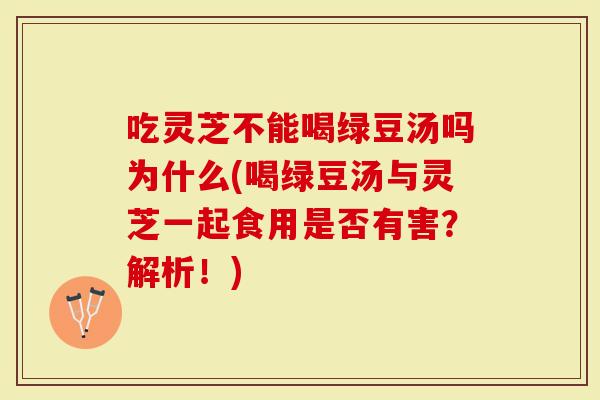 吃灵芝不能喝绿豆汤吗为什么(喝绿豆汤与灵芝一起食用是否有害?解析！)